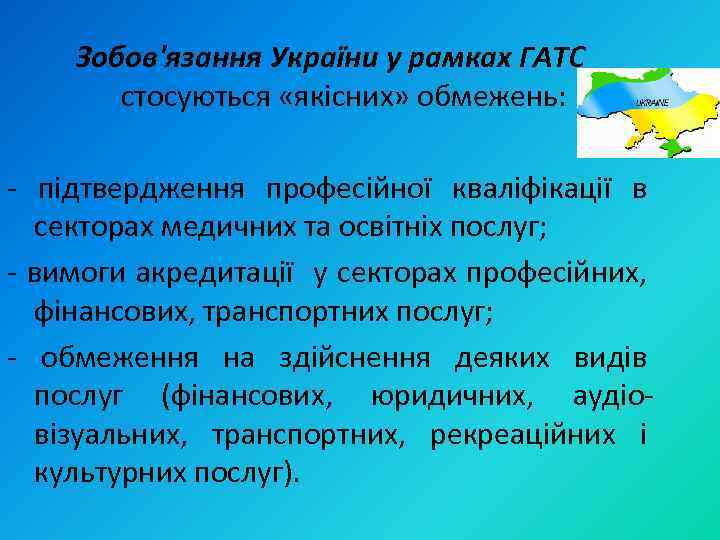 Зобов'язання України у рамках ГАТС стосуються «якісних» обмежень:

UKRAINE

- підтвердження професійної кваліфікації в секторах медичних та освітніх послуг;

- вимоги акредитації у секторах професійних, фінансових, транспортних послуг;

- обмеження на здійснення деяких видів послуг (фінансових, юридичних, аудіовізуальних, транспортних, рекреаційних і культурних послуг).